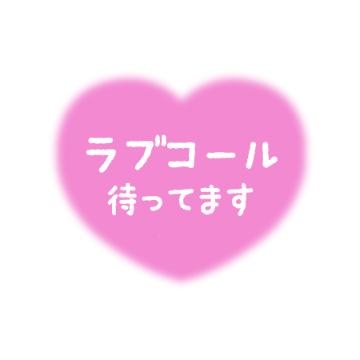 ラブコール
待ってます